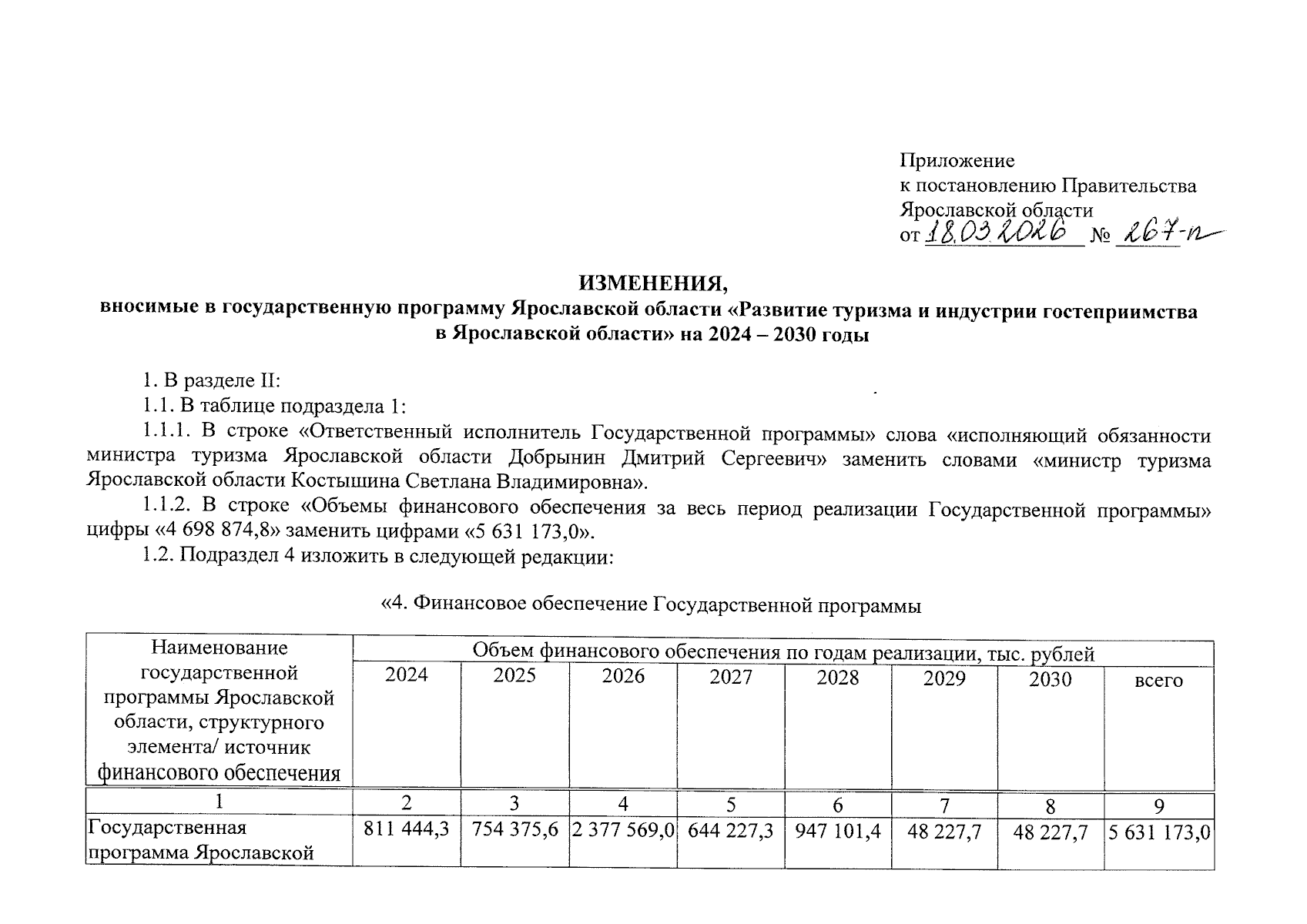 Приложение
к постановлению Правительства
Ярославской области
от 18.03.2026 № 267-п

ИЗМЕНЕНИЯ,
вносимые в государственную программу Ярославской области «Развитие туризма и индустрии гостеприимства в Ярославской области» на 2024 – 2030 годы

1. В разделе II:

1.1. В таблице подраздела 1:

1.1.1. В строке «Ответственный исполнитель Государственной программы» слова «исполняющий обязанности министра туризма Ярославской области Добрынин Дмитрий Сергеевич» заменить словами «министр туризма Ярославской области Костышина Светлана Владимировна».

1.1.2. В строке «Объемы финансового обеспечения за весь период реализации Государственной программы» цифры «4 698 874,8» заменить цифрами «5 631 173,0».

1.2. Подраздел 4 изложить в следующей редакции:

«4. Финансовое обеспечение Государственной программы

| Наименование государственной программы Ярославской области, структурного элемента/ источник финансового обеспечения | Объем финансового обеспечения по годам реализации, тыс. рублей | | | | | | | |
|---|---|---|---|---|---|---|---|---|
| | 2024 | 2025 | 2026 | 2027 | 2028 | 2029 | 2030 | всего |
| 1 | 2 | 3 | 4 | 5 | 6 | 7 | 8 | 9 |
| Государственная программа Ярославской | 811 444,3 | 754 375,6 | 2 377 569,0 | 644 227,3 | 947 101,4 | 48 227,7 | 48 227,7 | 5 631 173,0 |